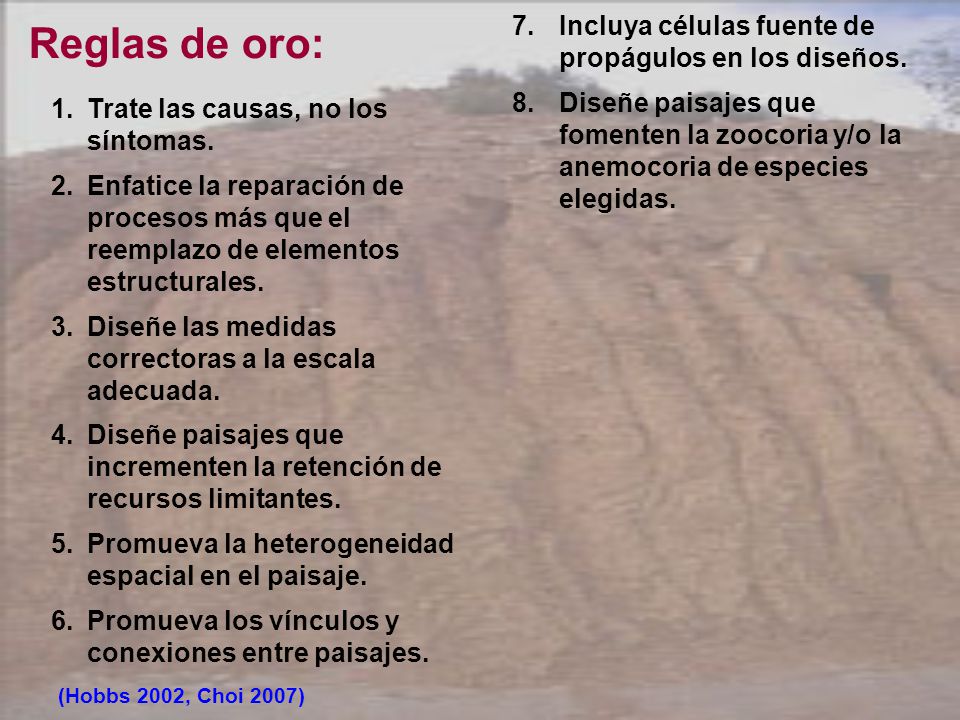 Reglas de oro:

1. Trate las causas, no los síntomas.
2. Enfatice la reparación de procesos más que el reemplazo de elementos estructurales.
3. Diseñe las medidas correctoras a la escala adecuada.
4. Diseñe paisajes que incrementen la retención de recursos limitantes.
5. Promueva la heterogeneidad espacial en el paisaje.
6. Promueva los vínculos y conexiones entre paisajes.

(Hobbs 2002, Choi 2007)

7. Incluya células fuente de propágulos en los diseños.
8. Diseñe paisajes que fomenten la zoocoria y/o la anemocoria de especies elegidas.